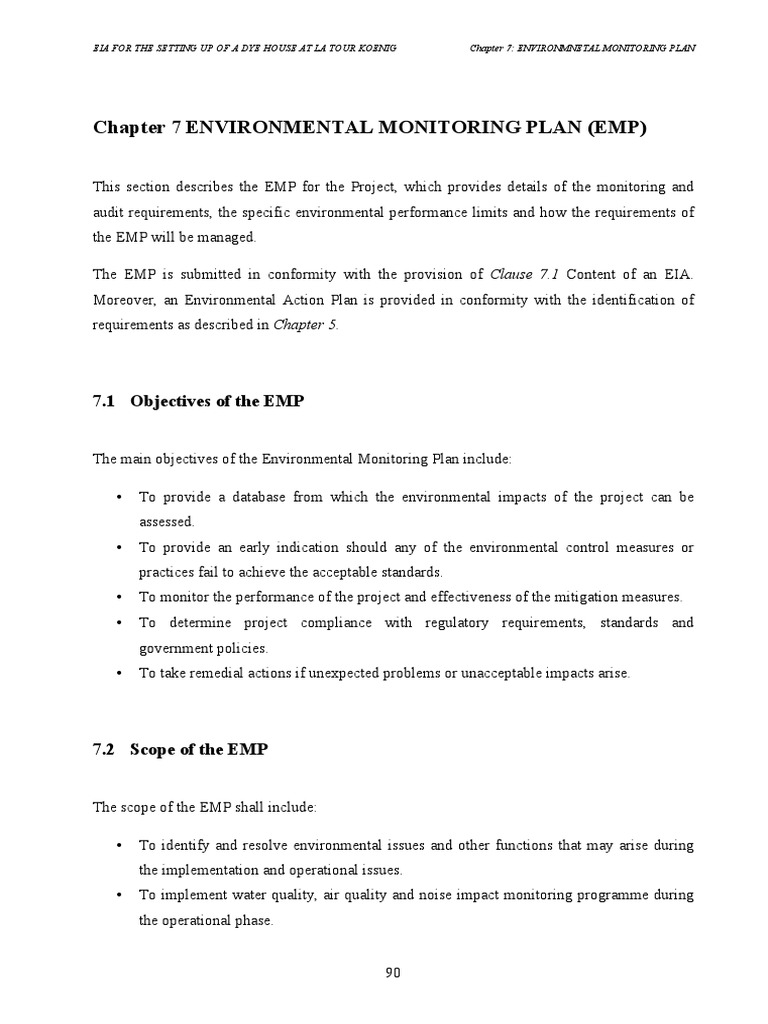 EIA FOR THE SETTING UP OF A DYE HOUSE AT LA TOUR KOENIG

Chapter 7: ENVIRONMNETAL MONITORING PLAN

Chapter 7 ENVIRONMENTAL MONITORING PLAN (EMP)

This section describes the EMP for the Project, which provides details of the monitoring and audit requirements, the specific environmental performance limits and how the requirements of the EMP will be managed.

The EMP is submitted in conformity with the provision of Clause 7.1 Content of an EIA. Moreover, an Environmental Action Plan is provided in conformity with the identification of requirements as described in Chapter 5.

7.1 Objectives of the EMP

The main objectives of the Environmental Monitoring Plan include:

• To provide a database from which the environmental impacts of the project can be assessed.
• To provide an early indication should any of the environmental control measures or practices fail to achieve the acceptable standards.
• To monitor the performance of the project and effectiveness of the mitigation measures.
• To determine project compliance with regulatory requirements, standards and government policies.
• To take remedial actions if unexpected problems or unacceptable impacts arise.

7.2 Scope of the EMP

The scope of the EMP shall include:

• To identify and resolve environmental issues and other functions that may arise during the implementation and operational issues.
• To implement water quality, air quality and noise impact monitoring programme during the operational phase.

90